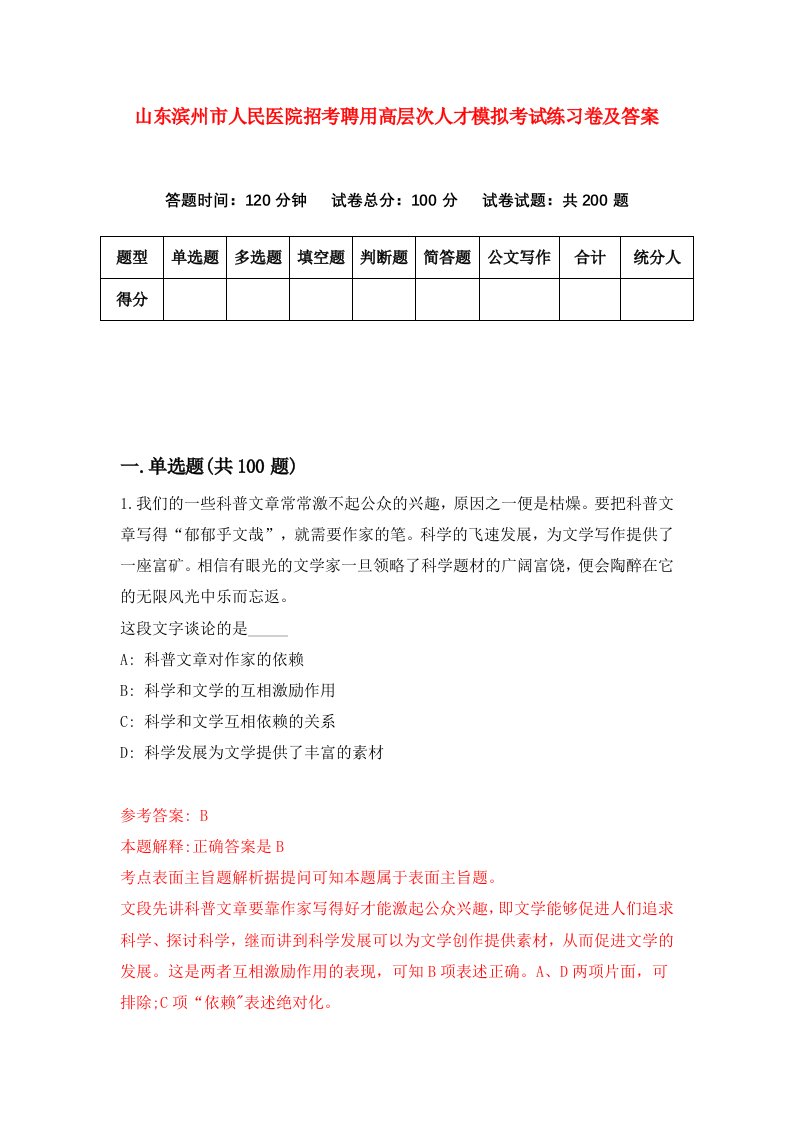 山东滨州市人民医院招考聘用高层次人才模拟考试练习卷及答案

答题时间：120 分钟　试卷总分：100 分　试卷试题：共 200 题

| 题型 | 单选题 | 多选题 | 填空题 | 判断题 | 简答题 | 公文写作 | 合计 | 统分人 |
|---|---|---|---|---|---|---|---|---|
| 得分 | | | | | | | | |

一.单选题(共 100 题)

1.我们的一些科普文章常常激不起公众的兴趣，原因之一便是枯燥。要把科普文章写得“郁郁乎文哉”，就需要作家的笔。科学的飞速发展，为文学写作提供了一座富矿。相信有眼光的文学家一旦领略了科学题材的广阔富饶，便会陶醉在它的无限风光中乐而忘返。

这段文字谈论的是_____

A: 科普文章对作家的依赖

B: 科学和文学的互相激励作用

C: 科学和文学互相依赖的关系

D: 科学发展为文学提供了丰富的素材

参考答案: B

本题解释:正确答案是 B

考点表面主旨题解析据提问可知本题属于表面主旨题。

文段先讲科普文章要靠作家写得好才能激起公众兴趣，即文学能够促进人们追求科学、探讨科学，继而讲到科学发展可以为文学创作提供素材，从而促进文学的发展。这是两者互相激励作用的表现，可知 B 项表述正确。A、D 两项片面，可排除;C 项“依赖"表述绝对化。